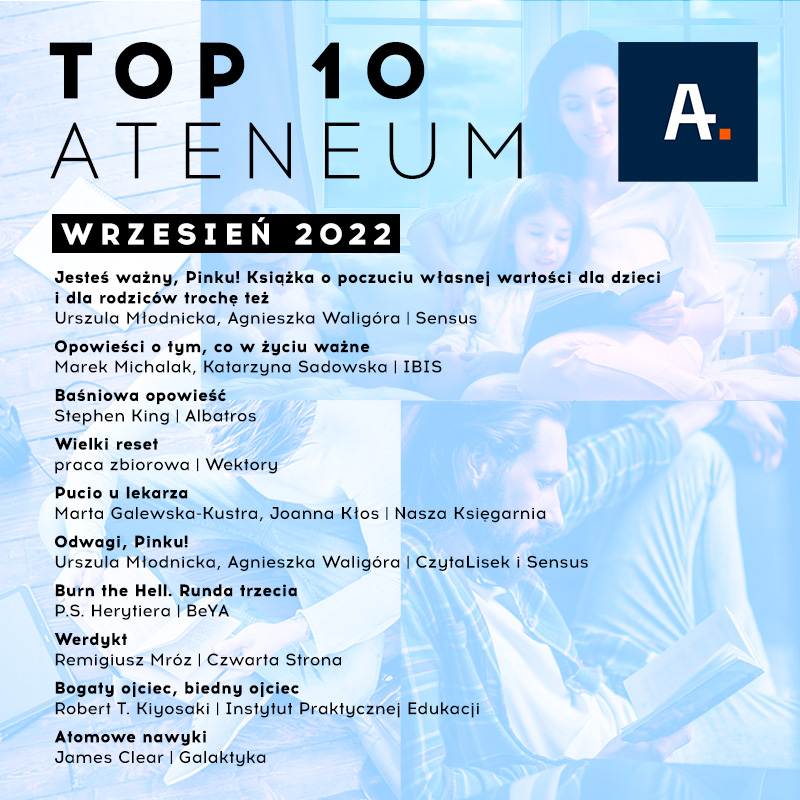 TOP 10
ATENEUM

A.

WRZESIEŃ 2022

Jesteś ważny, Pinku! Książka o poczuciu własnej wartości dla dzieci i dla rodziców trochę też
Urszula Młodnicka, Agnieszka Waligóra | Sensus

Opowieści o tym, co w życiu ważne
Marek Michalak, Katarzyna Sadowska | IBIS

Baśniowa opowieść
Stephen King | Albatros

Wielki reset
praca zbiorowa | Wektory

Pucio u lekarza
Marta Galewska-Kustra, Joanna Kłos | Nasza Księgarnia

Odwagi, Pinku!
Urszula Młodnicka, Agnieszka Waligóra | CzytaLisek i Sensus

Burn the Hell. Runda trzecia
P.S. Herytiera | BeYA

Werdykt
Remigiusz Mróz | Czwarta Strona

Bogaty ojciec, biedny ojciec
Robert T. Kiyosaki | Instytut Praktycznej Edukacji

Atomowe nawyki
James Clear | Galaktyka